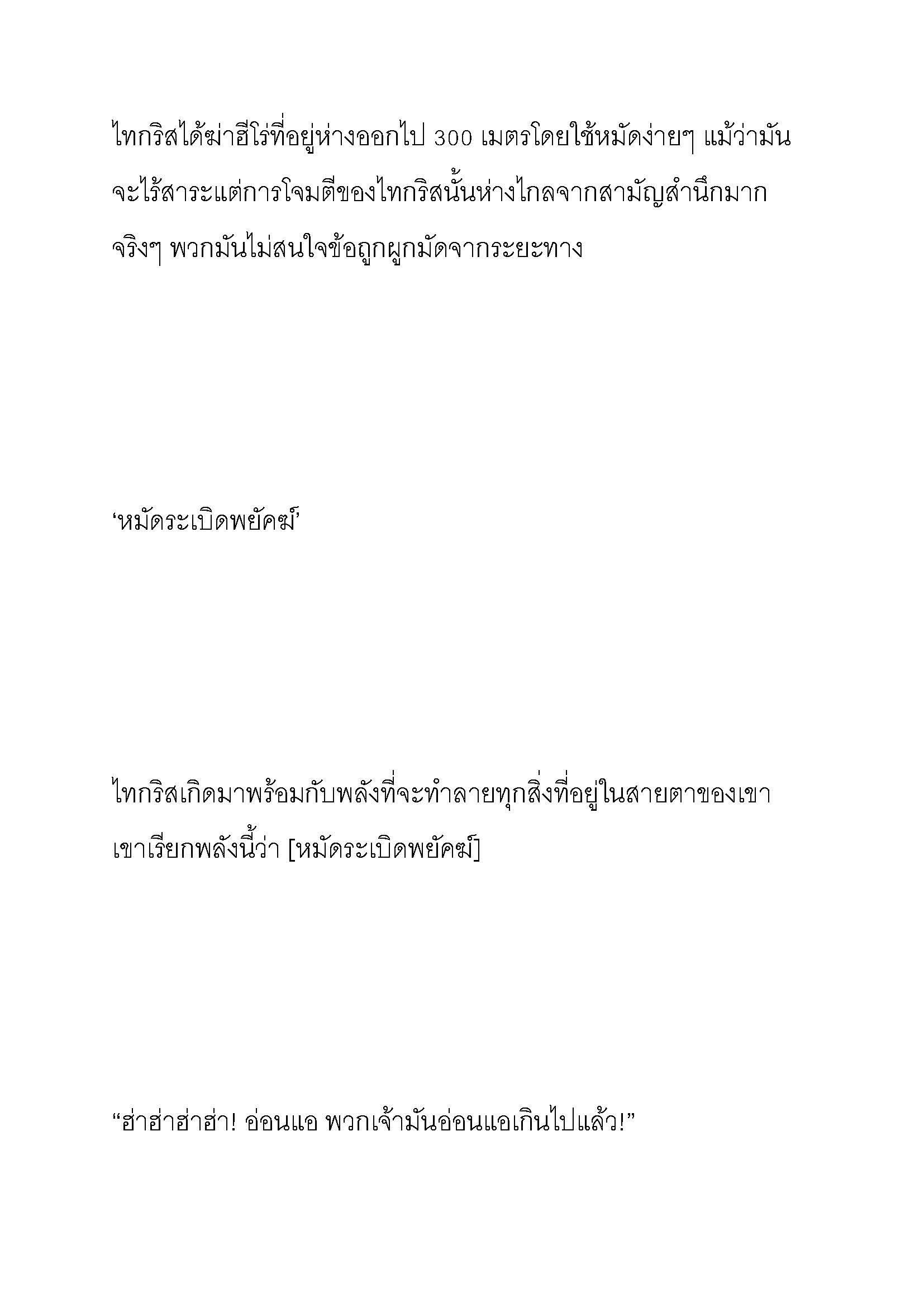 ไทกริสได้ฆ่าฮีโร่ที่อยู่ห่างออกไป 300 เมตรโดยใช้หมัดง่ายๆ แม้ว่ามันจะไร้สาระแต่การโจมตีของไทกริสนั้นห่างไกลจากสามัญสำนึกมากจริงๆ พวกมันไม่สนใจข้อถูกผูกมัดจากระยะทาง

‘หมัดระเบิดพยัคฆ์’

ไทกริสเกิดมาพร้อมกับพลังที่จะทำลายทุกสิ่งที่อยู่ในสายตาของเขา เขาเรียกพลังนี้ว่า [หมัดระเบิดพยัคฆ์]

“ฮ่าฮ่าฮ่าฮ่า! อ่อนแอ พวกเจ้ามันอ่อนแอเกินไปแล้ว!”